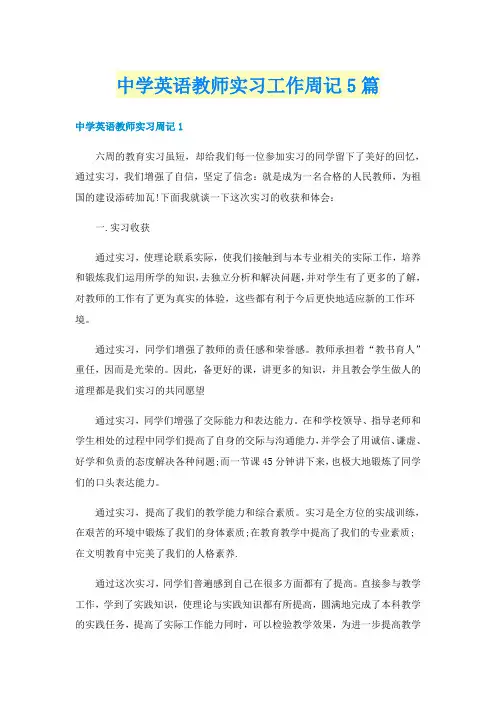 中学英语教师实习工作周记5篇

中学英语教师实习周记1

六周的教育实习虽短，却给我们每一位参加实习的同学留下了美好的回忆，通过实习，我们增强了自信，坚定了信念：就是成为一名合格的人民教师，为祖国的建设添砖加瓦!下面我就谈一下这次实习的收获和体会：

一.实习收获

通过实习，使理论联系实际，使我们接触到与本专业相关的实际工作，培养和锻炼我们运用所学的知识，去独立分析和解决问题，并对学生有了更多的了解，对教师的工作有了更为真实的体验，这些都有利于今后更快地适应新的工作环境。

通过实习，同学们增强了教师的责任感和荣誉感。教师承担着“教书育人”重任，因而是光荣的。因此，备更好的课，讲更多的知识，并且教会学生做人的道理都是我们实习的共同愿望

通过实习，同学们增强了交际能力和表达能力。在和学校领导、指导老师和学生相处的过程中同学们提高了自身的交际与沟通能力，并学会了用诚信、谦虚、好学和负责的态度解决各种问题;而一节课45分钟讲下来，也极大地锻炼了同学们的口头表达能力。

通过实习，提高了我们的教学能力和综合素质。实习是全方位的实战训练，在艰苦的环境中锻炼了我们的身体素质;在教育教学中提高了我们的专业素质;在文明教育中完美了我们的人格素养.

通过这次实习，同学们普遍感到自己在很多方面都有了提高。直接参与教学工作，学到了实践知识，使理论与实践知识都有所提高，圆满地完成了本科教学的实践任务，提高了实际工作能力同时，可以检验教学效果，为进一步提高教学